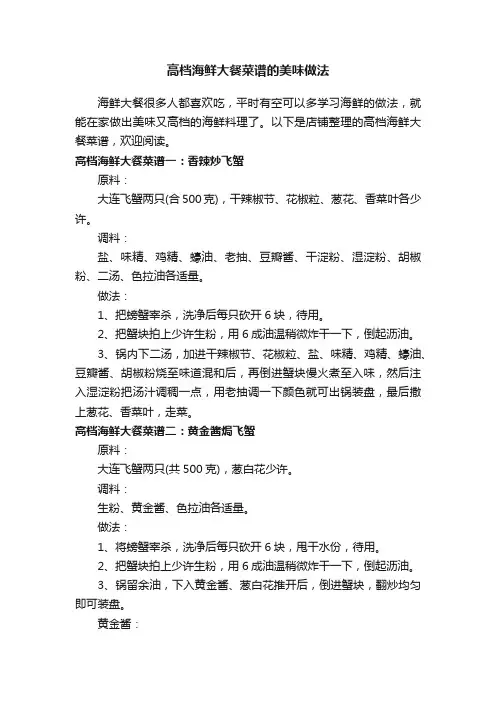 高档海鲜大餐菜谱的美味做法

海鲜大餐很多人都喜欢吃，平时有空可以多学习海鲜的做法，就能在家做出美味又高档的海鲜料理了。以下是店铺整理的高档海鲜大餐菜谱，欢迎阅读。

高档海鲜大餐菜谱一：香辣炒飞蟹

原料：

大连飞蟹两只(合 500 克)，干辣椒节、花椒粒、葱花、香菜叶各少许。

调料：

盐、味精、鸡精、蠔油、老抽、豆瓣酱、干淀粉、湿淀粉、胡椒粉、二汤、色拉油各适量。

做法：

1、把螃蟹宰杀，洗净后每只砍开 6 块，待用。

2、把蟹块拍上少许生粉，用 6 成油温稍微炸干一下，倒起沥油。

3、锅内下二汤，加进干辣椒节、花椒粒、盐、味精、鸡精、蠔油、豆瓣酱、胡椒粉烧至味道混和后，再倒进蟹块慢火煮至入味，然后注入湿淀粉把汤汁调稠一点，用老抽调一下颜色就可出锅装盘，最后撒上葱花、香菜叶，走菜。

高档海鲜大餐菜谱二：黄金酱焗飞蟹

原料：

大连飞蟹两只(共 500 克)，葱白花少许。

调料：

生粉、黄金酱、色拉油各适量。

做法：

1、将螃蟹宰杀，洗净后每只砍开 6 块，甩干水份，待用。

2、把蟹块拍上少许生粉，用 6 成油温稍微炸干一下，倒起沥油。

3、锅留余油，下入黄金酱、葱白花推开后，倒进蟹块，翻炒均匀即可装盘。

黄金酱：